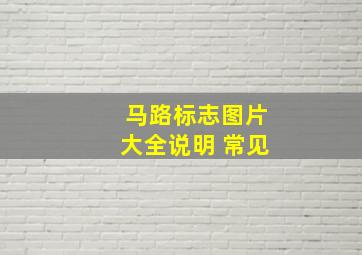 马路标志图片
大全说明 常见